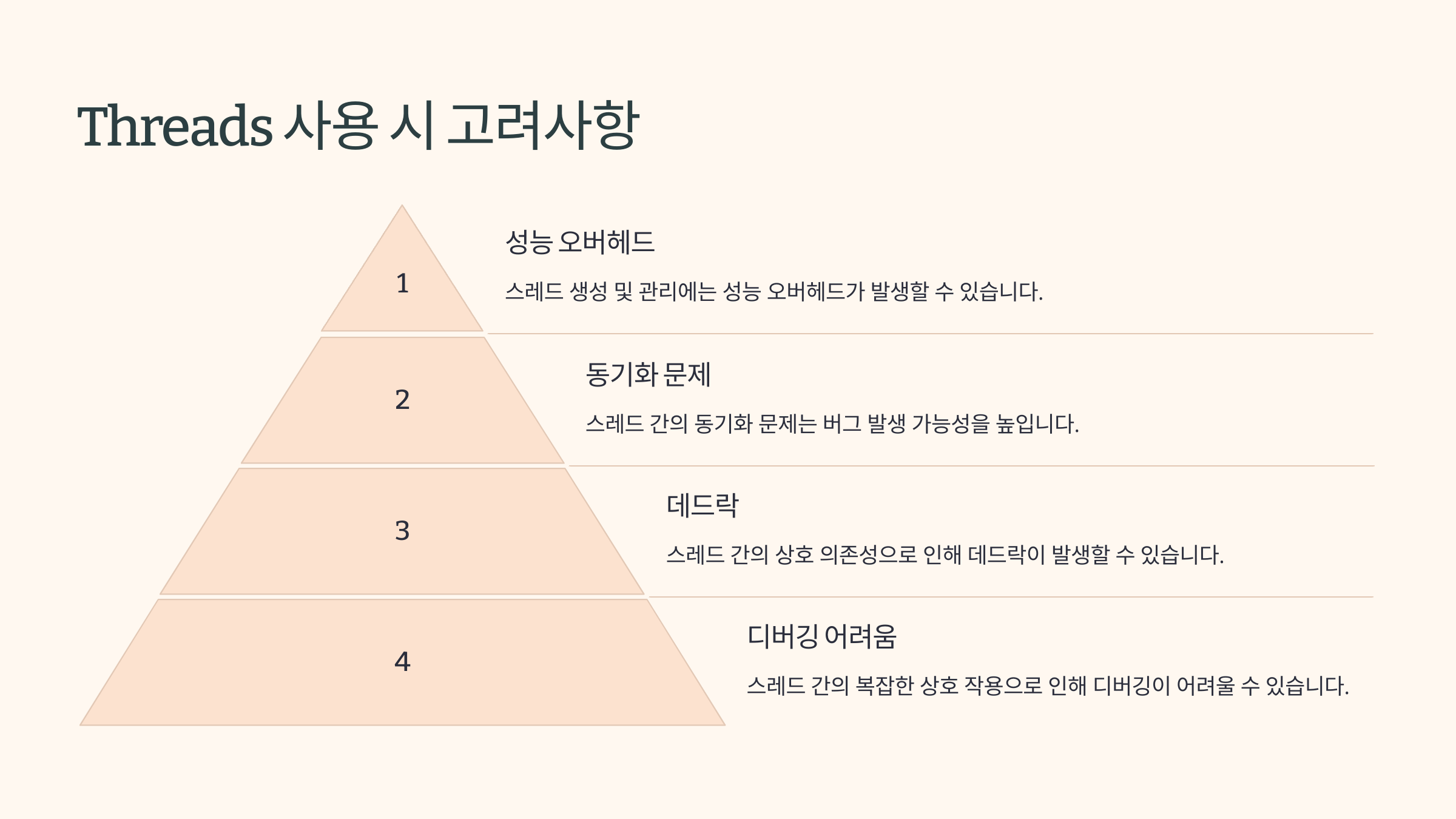 Threads 사용 시 고려사항

1

성능 오버헤드

스레드 생성 및 관리에는 성능 오버헤드가 발생할 수 있습니다.

2

동기화 문제

스레드 간의 동기화 문제는 버그 발생 가능성을 높입니다.

3

데드락

스레드 간의 상호 의존성으로 인해 데드락이 발생할 수 있습니다.

4

디버깅 어려움

스레드 간의 복잡한 상호 작용으로 인해 디버깅이 어려울 수 있습니다.